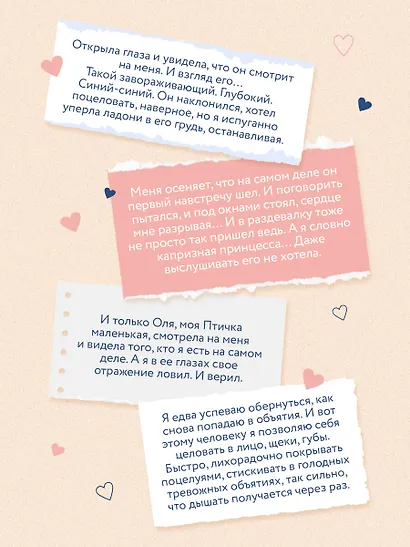 Открыла глаза и увидела, что он смотрит на меня. И взгляд его… Такой завораживающий. Глубокий. Синий-синий. Он наклонился, хотел поцеловать, наверное, но я испуганно уперла ладони в его грудь, останавливая.

Меня осеняет, что на самом деле он первый навстречу шел. И поговорить пытался, и под окнами стоял, сердце мне разрывая… И в раздевалку тоже не просто так пришел ведь. А я словно капризная принцесса… Даже выслушивать его не хотела.

И только Оля, моя Птичка маленькая, смотрела на меня и видела того, кто я есть на самом деле. А я в ее глазах свое отражение ловил. И верил.

Я едва успеваю обернуться, как снова попадаю в объятия. И вот этому человеку я позволяю себя целовать в лицо, щеки, губы. Быстро, лихорадочно покрывать поцелуями, стискивать в голодных тревожных объятиях, так сильно, что дышать получается через раз.